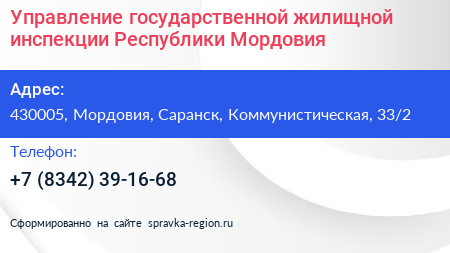 Управление государственной жилищной инспекции Республики Мордовия

Адрес:

430005, Мордовия, Саранск, Коммунистическая, 33/2

Телефон:

+7 (8342) 39-16-68

Сформированно на сайте spravka-region.ru